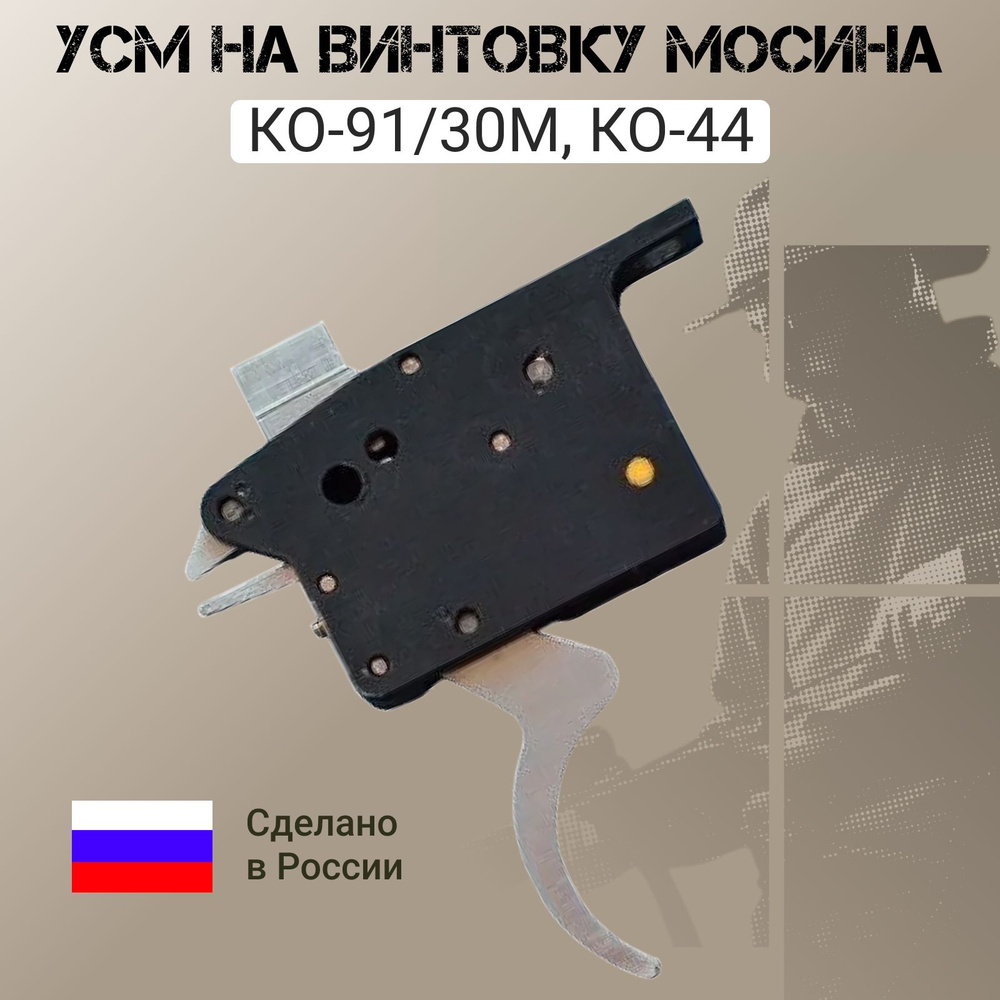 УСМ НА ВИНТОВКУ МОСИНА

КО-91/30М, КО-44

Сделано
в России